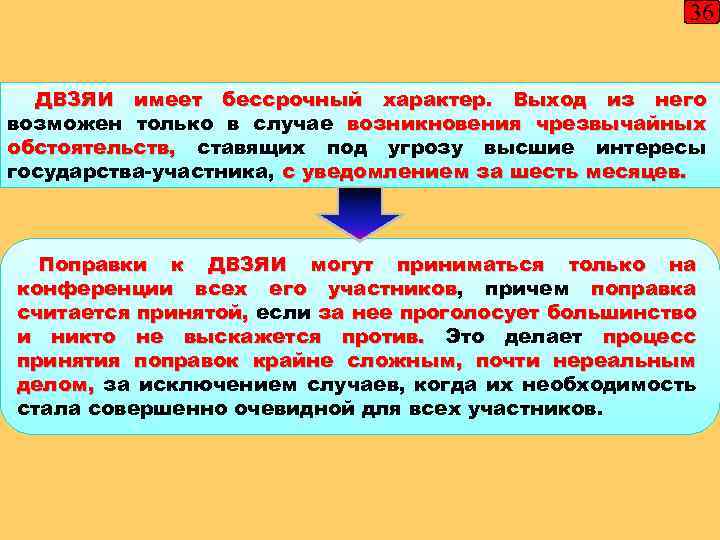 36

ДВЗЯИ имеет бессрочный характер. Выход из него возможен только в случае возникновения чрезвычайных обстоятельств, ставящих под угрозу высшие интересы государства-участника, с уведомлением за шесть месяцев.

Поправки к ДВЗЯИ могут приниматься только на конференции всех его участников, причем поправка считается принятой, если за нее проголосует большинство и никто не выскажется против. Это делает процесс принятия поправок крайне сложным, почти нереальным делом, за исключением случаев, когда их необходимость стала совершенно очевидной для всех участников.